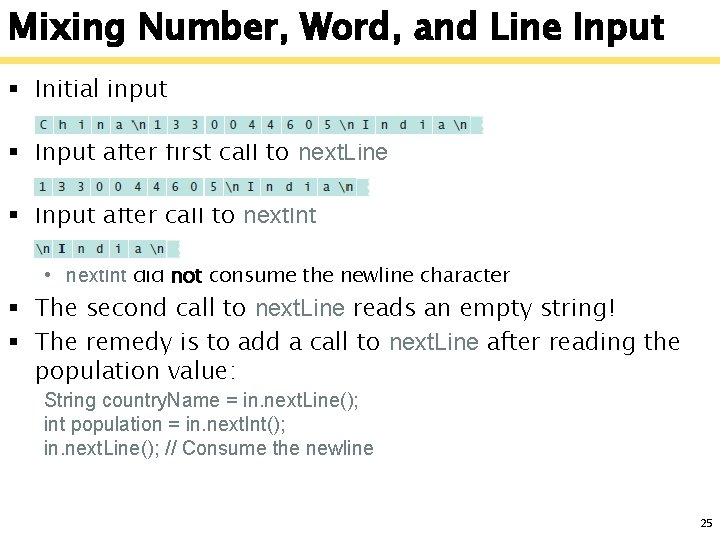 Mixing Number, Word, and Line Input

▪ Initial input

C h i n a \n 1 3 3 0 0 4 4 6 0 5 \n I n d i a \n

▪ Input after first call to nextLine

1 3 3 0 0 4 4 6 0 5 \n I n d i a \n

▪ Input after call to nextInt

\n I n d i a \n

• nextInt did not consume the newline character

▪ The second call to nextLine reads an empty string!

▪ The remedy is to add a call to nextLine after reading the population value:

String countryName = in.nextLine();
int population = in.nextInt();
in.nextLine(); // Consume the newline

25